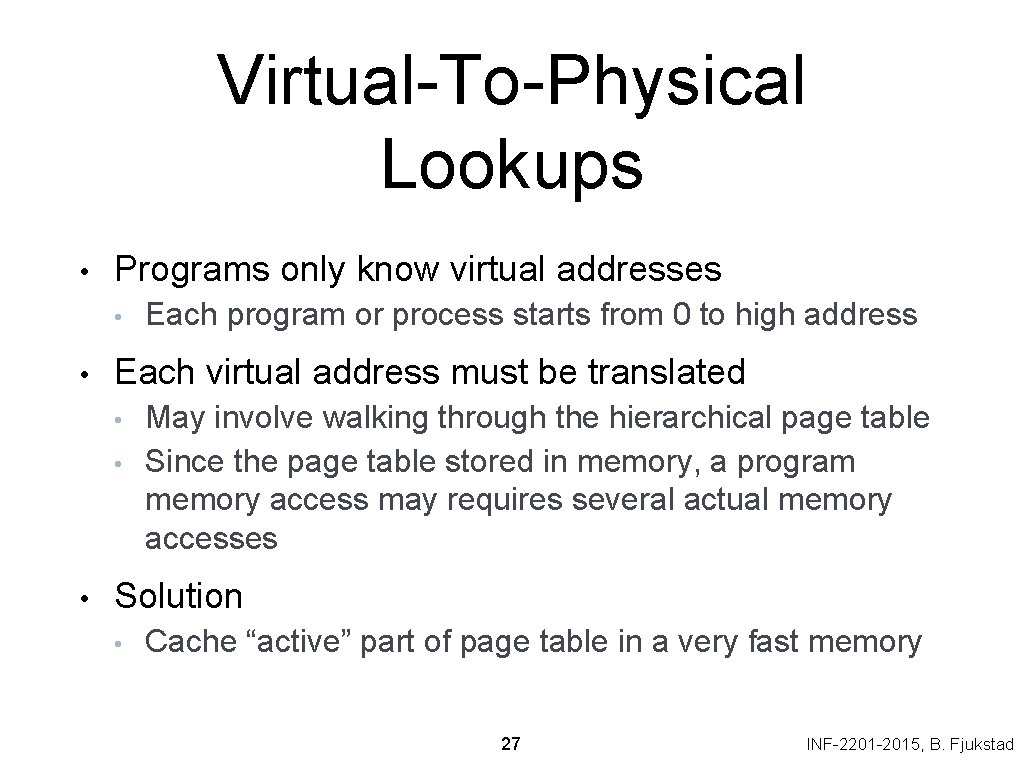 Virtual-To-Physical Lookups

• Programs only know virtual addresses
  • Each program or process starts from 0 to high address
• Each virtual address must be translated
  • May involve walking through the hierarchical page table
  • Since the page table stored in memory, a program memory access may requires several actual memory accesses
• Solution
  • Cache “active” part of page table in a very fast memory

27

INF-2201-2015, B. Fjukstad